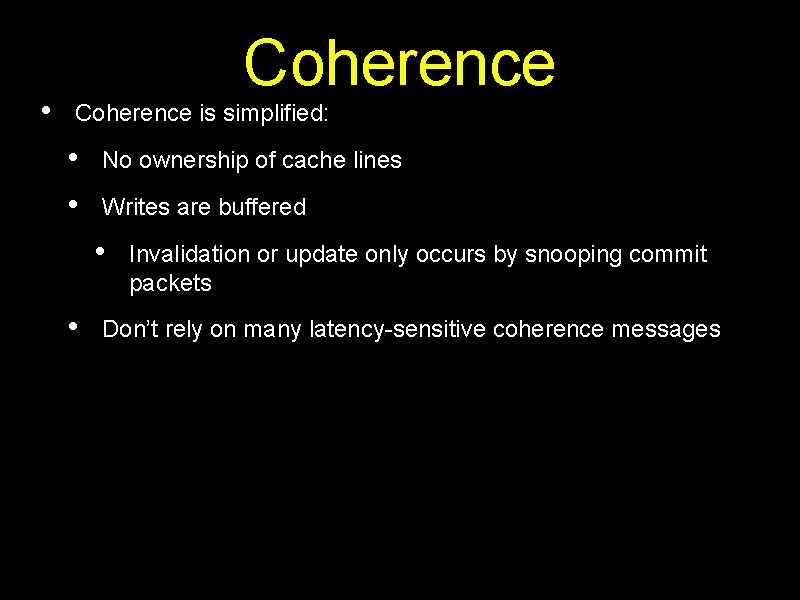 Coherence

• Coherence is simplified:

• No ownership of cache lines

• Writes are buffered

• Invalidation or update only occurs by snooping commit packets

• Don't rely on many latency-sensitive coherence messages